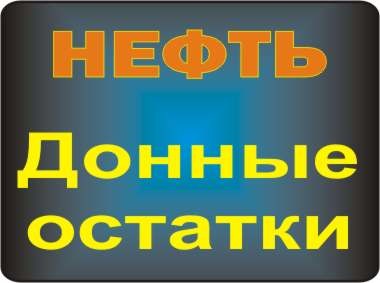 НЕФТЬ

Донные остатки